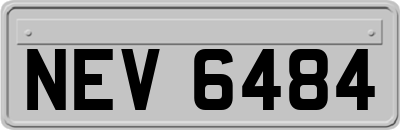 NEV 6484